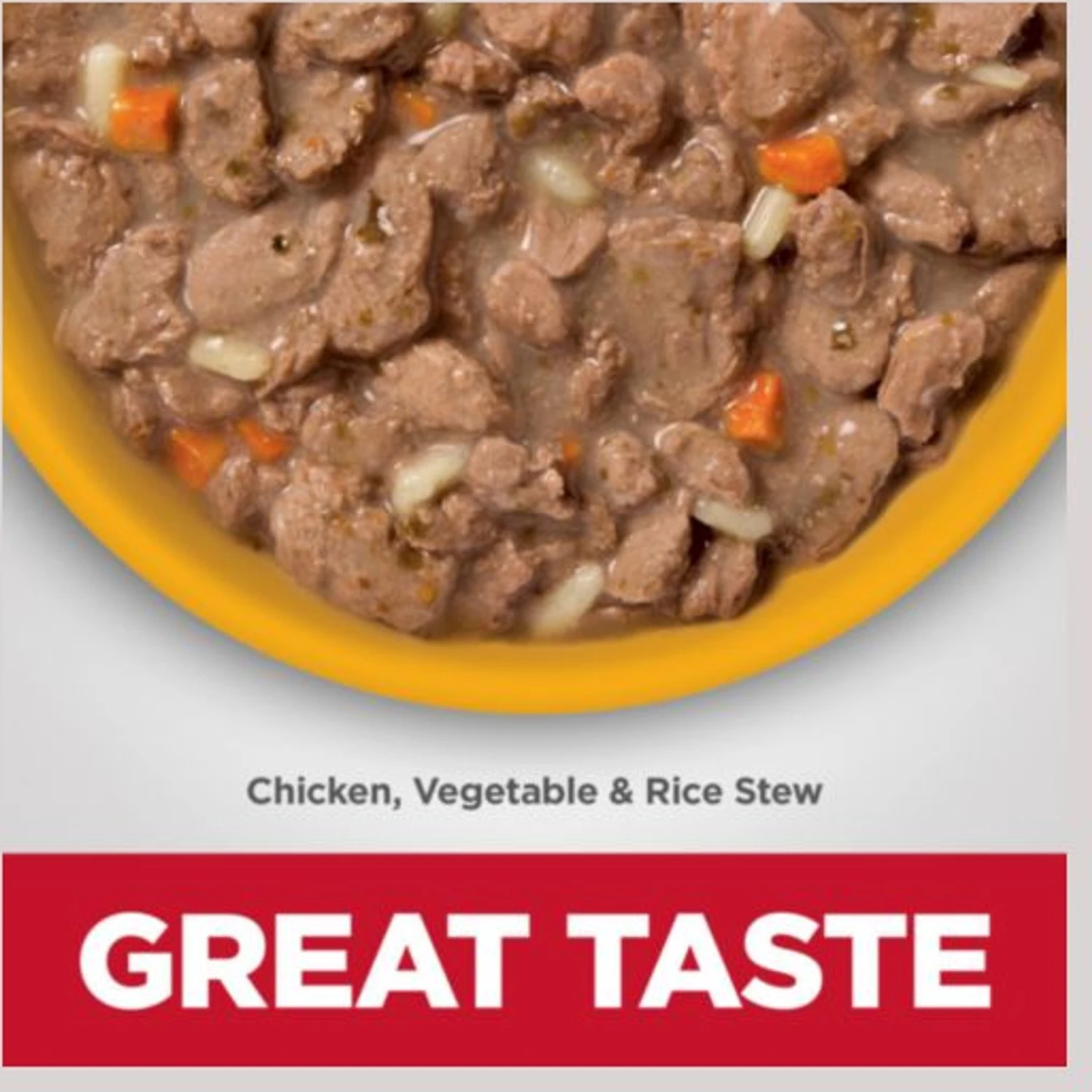 Chicken, Vegetable & Rice Stew

GREAT TASTE